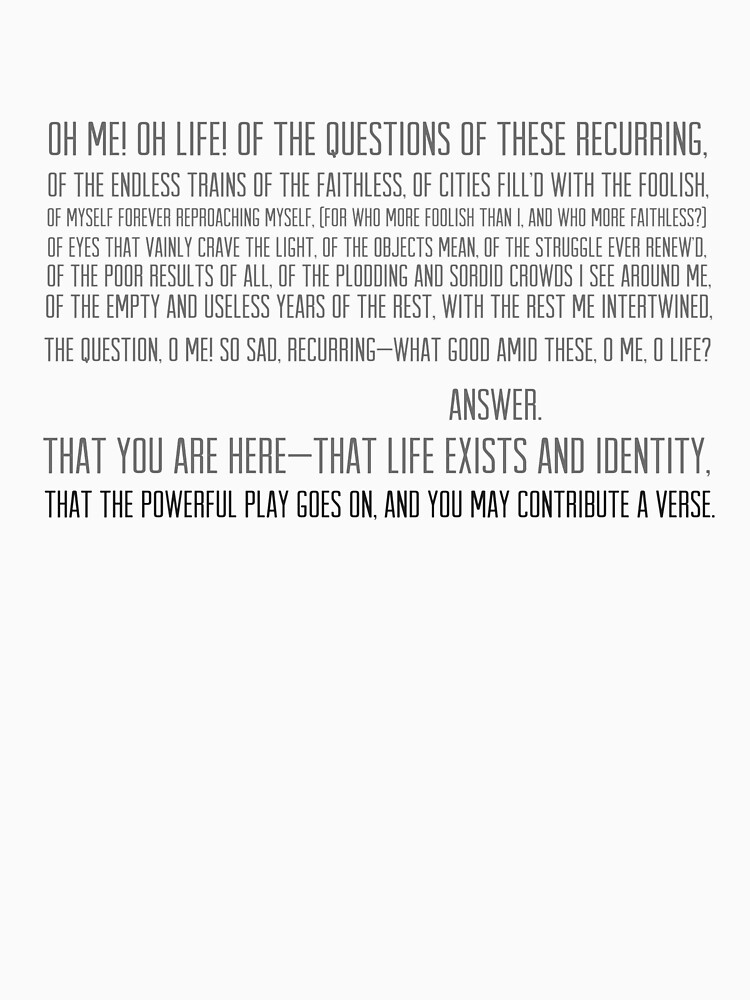 OH ME! OH LIFE! OF THE QUESTIONS OF THESE RECURRING,
OF THE ENDLESS TRAINS OF THE FAITHLESS, OF CITIES FILL'D WITH THE FOOLISH,
OF MYSELF FOREVER REPROACHING MYSELF, (FOR WHO MORE FOOLISH THAN I, AND WHO MORE FAITHLESS?)
OF EYES THAT VAINLY CRAVE THE LIGHT, OF THE OBJECTS MEAN, OF THE STRUGGLE EVER RENEW'D,
OF THE POOR RESULTS OF ALL, OF THE PLODDING AND SORDID CROWDS I SEE AROUND ME,
OF THE EMPTY AND USELESS YEARS OF THE REST, WITH THE REST ME INTERTWINED,

THE QUESTION, O ME! SO SAD, RECURRING—WHAT GOOD AMID THESE, O ME, O LIFE?

ANSWER.

THAT YOU ARE HERE—THAT LIFE EXISTS AND IDENTITY,
THAT THE POWERFUL PLAY GOES ON, AND YOU MAY CONTRIBUTE A VERSE.